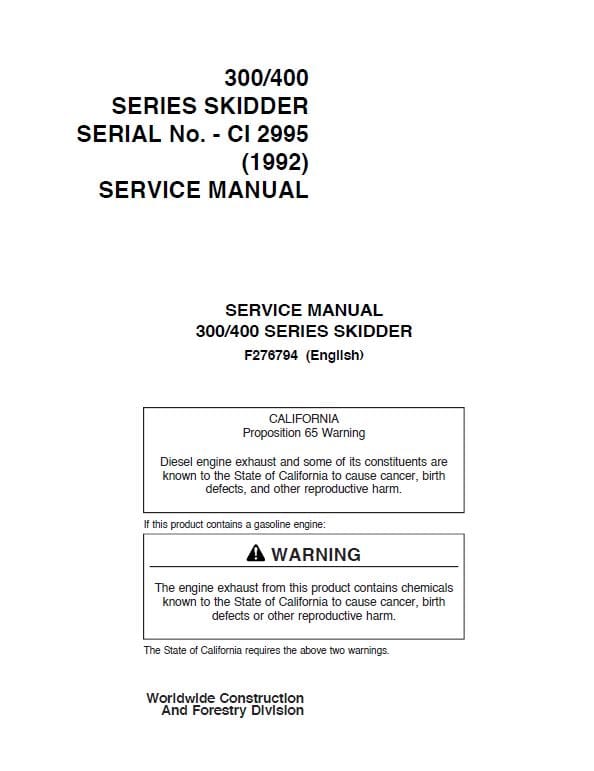 300/400
SERIES SKIDDER
SERIAL No. - CI 2995
(1992)
SERVICE MANUAL

SERVICE MANUAL
300/400 SERIES SKIDDER
F276794 (English)

CALIFORNIA
Proposition 65 Warning

Diesel engine exhaust and some of its constituents are known to the State of California to cause cancer, birth defects, and other reproductive harm.

If this product contains a gasoline engine:

WARNING

The engine exhaust from this product contains chemicals known to the State of California to cause cancer, birth defects or other reproductive harm.

The State of California requires the above two warnings.

Worldwide Construction
And Forestry Division